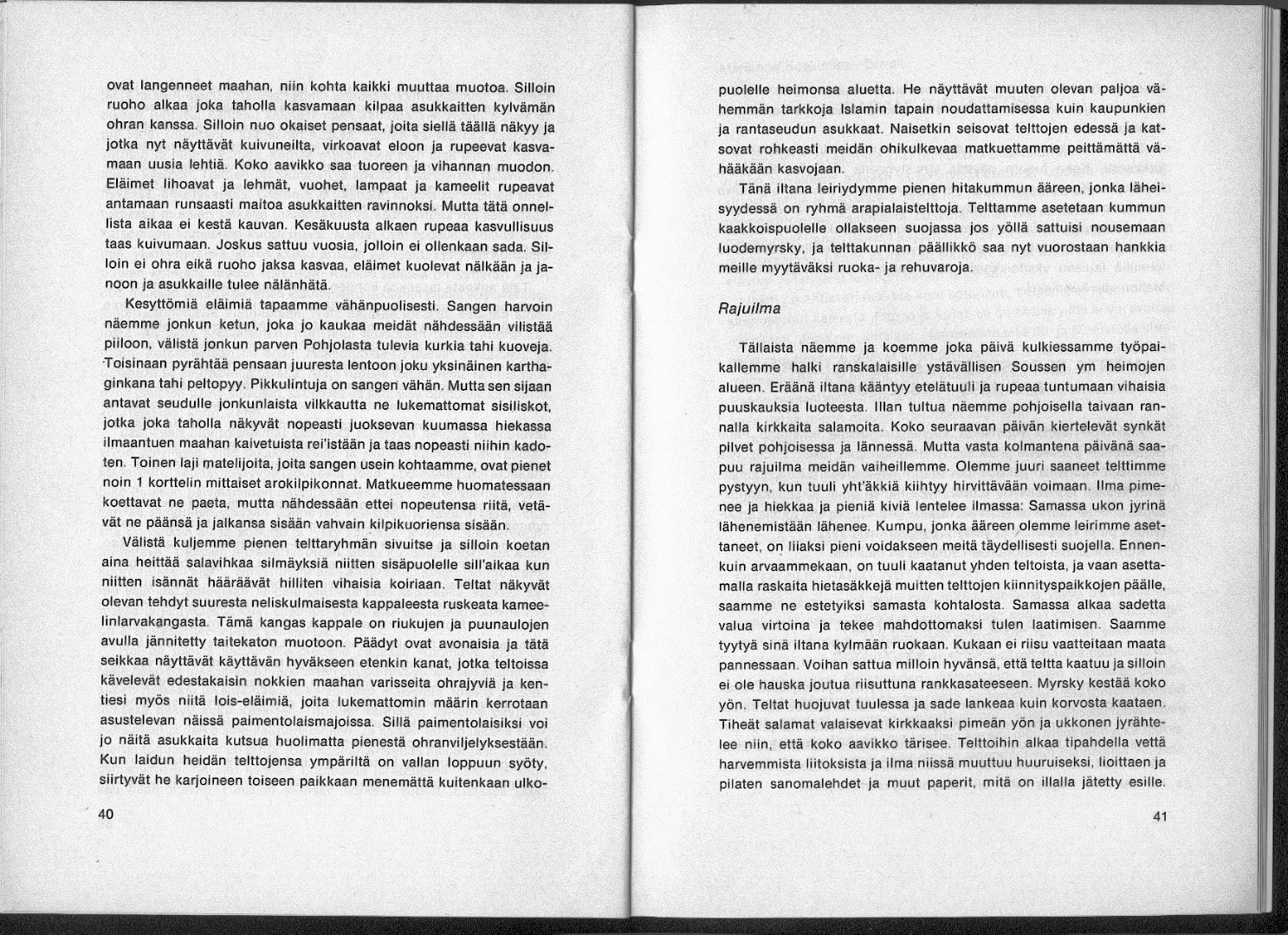 ovat langenneet maahan, niin kohta kaikki muuttaa muotoa. Silloin ruoho alkaa joka taholla kasvamaan kilpaa asukkaitten kylvämän ohran kanssa. Silloin nuo okaiset pensaat, joita siellä täällä näkyy ja jotka nyt näyttävät kuivuneilta, virkoavat eloon ja rupeevat kasvamaan uusia lehtiä. Koko aavikko saa tuoreen ja vihannan muodon. Eläimet lihoavat ja lehmät, vuohet, lampaat ja kameelit rupeavat antamaan runsaasti maitoa asukkaitten ravinnoksi. Mutta tätä onnellista aikaa ei kestä kauvan. Kesäkuusta alkaen rupeaa kasvullisuus taas kuivumaan. Joskus sattuu vuosia, jolloin ei ollenkaan sada. Silloin ei ohra eikä ruoho jaksa kasvaa, eläimet kuolevat nälkään ja janoon ja asukkaille tulee nälänhätä.

Kesyttömiä eläimiä tapaamme vähänpuolisesti. Sangen harvoin näemme jonkun ketun, joka jo kaukaa meidät nähdessään vilistää piiloon, välistä jonkun parven Pohjolasta tulevia kurkia tahi kuoveja. Toisinaan pyrähtää pensaan juuresta lentoon joku yksinäinen karthaginkana tahi peltopyy. Pikkulintuja on sangen vähän. Mutta sen sijaan antavat seudulle jonkunlaista vilkkautta ne lukemattomat sisiliskot, jotka joka taholla näkyvät nopeasti juoksevan kuumassa hiekassa ilmaantuen maahan kaivetuista rei'istään ja taas nopeasti niihin kadoten. Toinen laji matelijoita, joita sangen usein kohtaamme, ovat pienet noin 1 korttelin mittaiset arokilpikonnat. Matkueemme huomatessaan koettavat ne paeta, mutta nähdessään ettei nopeutensa riitä, vetävät ne päänsä ja jalkansa sisään vahvain kilpikuoriensa sisään.

Välistä kuljemme pienen telttaryhmän sivuitse ja silloin koetan aina heittää salavihkaa silmäyksiä niitten sisäpuolelle sill'aikaa kun niitten isännät hääräävät hilliten vihaisia koiriaan. Teltat näkyvät olevan tehdyt suuresta neliskulmaisesta kappaleesta ruskeata kameelinlarvakangasta. Tämä kangas kappale on riukujen ja puunaulojen avulla jännitetty taitekaton muotoon. Päädyt ovat avonaisia ja tätä seikkaa näyttävät käyttävän hyväkseen etenkin kanat, jotka teltoissa kävelevät edestakaisin nokkien maahan varisseita ohrajyviä ja kentiesi myös niitä lois-eläimiä, joita lukemattomin määrin kerrotaan asustelevan näissä paimentolaismajoissa. Sillä paimentolaisiksi voi jo näitä asukkaita kutsua huolimatta pienestä ohranviljelyksestään. Kun laidun heidän telttojensa ympäriltä on vallan loppuun syöty, siirtyvät he karjoineen toiseen paikkaan menemättä kuitenkaan ulko-

40

puolelle heimonsa aluetta. He näyttävät muuten olevan paljoa vähemmän tarkkoja Islamin tapain noudattamisessa kuin kaupunkien ja rantaseudun asukkaat. Naisetkin seisovat telttojen edessä ja katsovat rohkeasti meidän ohikulkevaa matkuettamme peittämättä vähääkään kasvojaan.

Tänä iltana leiriydymme pienen hitakummun ääreen, jonka läheisyydessä on ryhmä arapialaistelttoja. Telttamme asetetaan kummun kaakkoispuolelle ollakseen suojassa jos yöllä sattuisi nousemaan luodemyrsky, ja telttakunnan päällikkö saa nyt vuorostaan hankkia meille myytäväksi ruoka- ja rehuvaroja.

Rajuilma

Tällaista näemme ja koemme joka päivä kulkiessamme työpaikallemme halki ranskalaisille ystävällisen Soussen ym heimojen alueen. Eräänä iltana kääntyy etelätuuli ja rupeaa tuntumaan vihaisia puuskauksia luoteesta. Illan tultua näemme pohjoisella taivaan rannalla kirkkaita salamoita. Koko seuraavan päivän kiertelevät synkät pilvet pohjoisessa ja lännessä. Mutta vasta kolmantena päivänä saapuu rajuilma meidän vaiheillemme. Olemme juuri saaneet telttimme pystyyn, kun tuuli yht'äkkiä kiihtyy hirvittävään voimaan. Ilma pimenee ja hiekkaa ja pieniä kiviä lentelee ilmassa: Samassa ukon jyrinä lähenemistään lähenee. Kumpu, jonka ääreen olemme leirimme asettaneet, on liiaksi pieni voidakseen meitä täydellisesti suojella. Ennenkuin arvaammekaan, on tuuli kaatanut yhden teltoista, ja vaan asettamalla raskaita hietasäkkejä muitten telttojen kiinnityspaikkojen päälle, saamme ne estetyiksi samasta kohtalosta. Samassa alkaa sadetta valua virtoina ja tekee mahdottomaksi tulen laatimisen. Saamme tyytyä sinä iltana kylmään ruokaan. Kukaan ei riisu vaatteitaan maata pannessaan. Voihan sattua milloin hyvänsä, että teltta kaatuu ja silloin ei ole hauska joutua riisuttuna rankkasateeseen. Myrsky kestää koko yön. Teltat huojuvat tuulessa ja sade lankeaa kuin korvosta kaataen. Tiheät salamat valaisevat kirkkaaksi pimeän yön ja ukkonen jyrähtelee niin, että koko aavikko tärisee. Telttoihin alkaa tipahdella vettä harvemmista liitoksista ja ilma niissä muuttuu huuruiseksi, lioittaen ja pilaten sanomalehdet ja muut paperit, mitä on illalla jätetty esille.

41